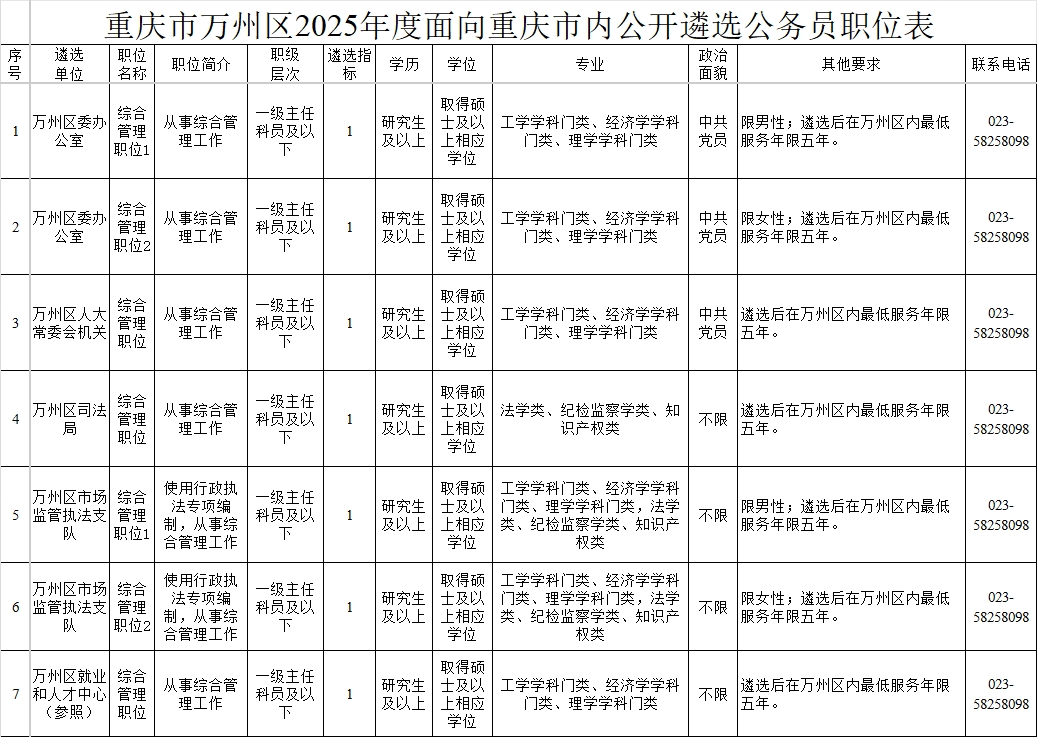 重庆市万州区2025年度面向重庆市内公开遴选公务员职位表

| 序号 | 遴选单位 | 职位名称 | 职位简介 | 职级层次 | 遴选指标 | 学历 | 学位 | 专业 | 政治面貌 | 其他要求 | 联系电话 |
|---|---|---|---|---|---|---|---|---|---|---|---|
| 1 | 万州区委办公室 | 综合管理职位1 | 从事综合管理工作 | 一级主任科员及以下 | 1 | 研究生及以上 | 取得硕士及以上相应学位 | 工学学科门类、经济学学科门类、理学学科门类 | 中共党员 | 限男性；遴选后在万州区内最低服务年限五年。 | 023-58258098 |
| 2 | 万州区委办公室 | 综合管理职位2 | 从事综合管理工作 | 一级主任科员及以下 | 1 | 研究生及以上 | 取得硕士及以上相应学位 | 工学学科门类、经济学学科门类、理学学科门类 | 中共党员 | 限女性；遴选后在万州区内最低服务年限五年。 | 023-58258098 |
| 3 | 万州区人大常委会机关 | 综合管理职位 | 从事综合管理工作 | 一级主任科员及以下 | 1 | 研究生及以上 | 取得硕士及以上相应学位 | 工学学科门类、经济学学科门类、理学学科门类 | 中共党员 | 遴选后在万州区内最低服务年限五年。 | 023-58258098 |
| 4 | 万州区司法局 | 综合管理职位 | 从事综合管理工作 | 一级主任科员及以下 | 1 | 研究生及以上 | 取得硕士及以上相应学位 | 法学类、纪检监察学类、知识产权类 | 不限 | 遴选后在万州区内最低服务年限五年。 | 023-58258098 |
| 5 | 万州区市场监管执法支队 | 综合管理职位1 | 使用行政执法专项编制，从事综合管理工作 | 一级主任科员及以下 | 1 | 研究生及以上 | 取得硕士及以上相应学位 | 工学学科门类、经济学学科门类、理学学科门类，法学类、纪检监察学类、知识产权类 | 不限 | 限男性；遴选后在万州区内最低服务年限五年。 | 023-58258098 |
| 6 | 万州区市场监管执法支队 | 综合管理职位2 | 使用行政执法专项编制，从事综合管理工作 | 一级主任科员及以下 | 1 | 研究生及以上 | 取得硕士及以上相应学位 | 工学学科门类、经济学学科门类、理学学科门类，法学类、纪检监察学类、知识产权类 | 不限 | 限女性；遴选后在万州区内最低服务年限五年。 | 023-58258098 |
| 7 | 万州区就业和人才中心（参照） | 综合管理职位 | 从事综合管理工作 | 一级主任科员及以下 | 1 | 研究生及以上 | 取得硕士及以上相应学位 | 工学学科门类、经济学学科门类、理学学科门类 | 不限 | 遴选后在万州区内最低服务年限五年。 | 023-58258098 |